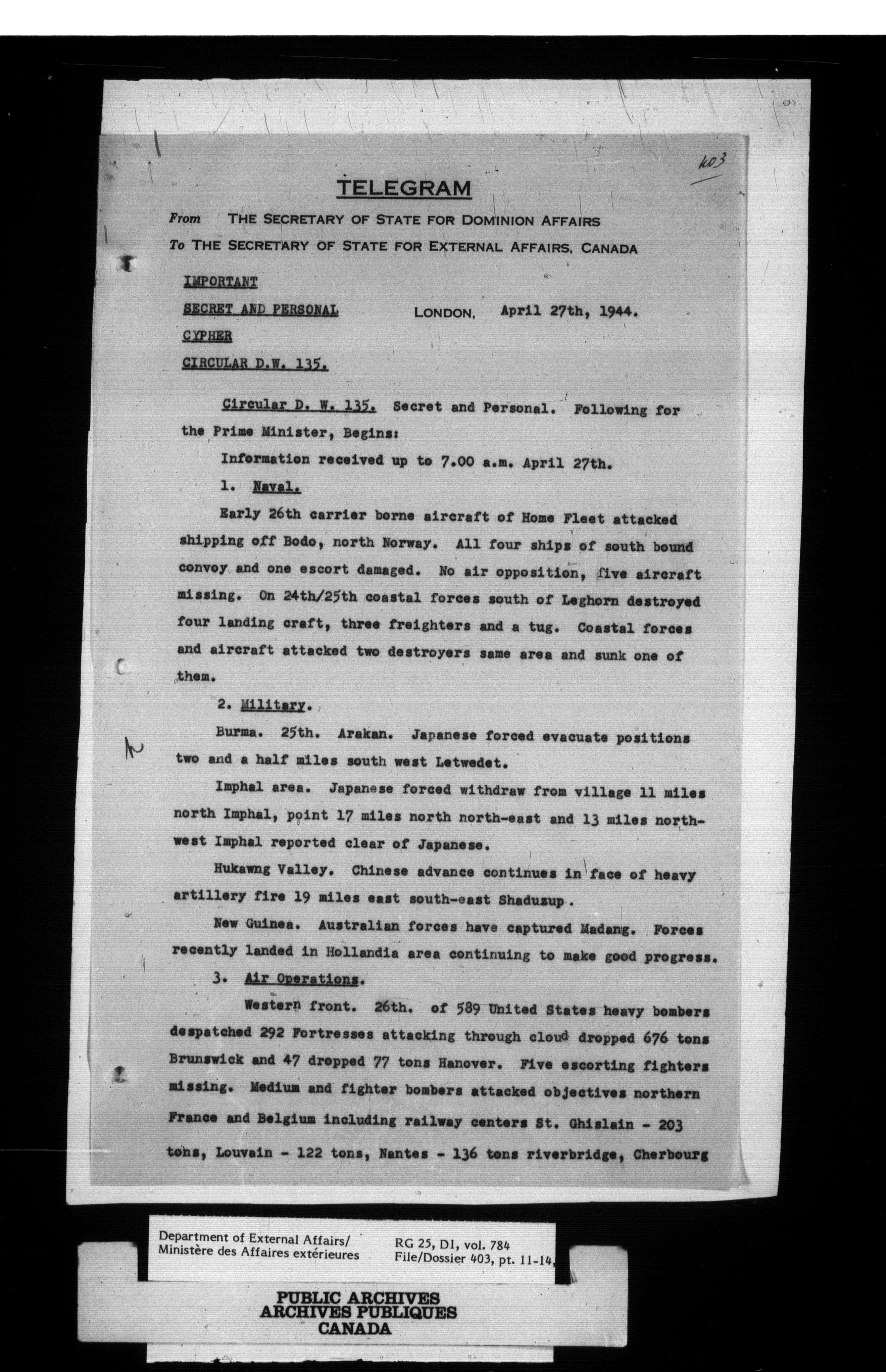 403

TELEGRAM

From THE SECRETARY OF STATE FOR DOMINION AFFAIRS
To THE SECRETARY OF STATE FOR EXTERNAL AFFAIRS, CANADA

IMPORTANT
SECRET AND PERSONAL
CYPHER
CIRCULAR D.W. 135.

LONDON, April 27th, 1944.

Circular D. W. 135. Secret and Personal. Following for the Prime Minister, Begins:

Information received up to 7.00 a.m. April 27th.

1. Naval.

Early 26th carrier borne aircraft of Home Fleet attacked shipping off Bodo, north Norway. All four ships of south bound convoy and one escort damaged. No air opposition, five aircraft missing. On 24th/25th coastal forces south of Leghorn destroyed four landing craft, three freighters and a tug. Coastal forces and aircraft attacked two destroyers same area and sunk one of them.

2. Military.

Burma. 25th. Arakan. Japanese forced evacuate positions two and a half miles south west Letwedet.

Imphal area. Japanese forced withdraw from village 11 miles north Imphal, point 17 miles north north-east and 13 miles north-west Imphal reported clear of Japanese.

Hukawng Valley. Chinese advance continues in face of heavy artillery fire 19 miles east south-east Shaduzup.

New Guinea. Australian forces have captured Madang. Forces recently landed in Hollandia area continuing to make good progress.

3. Air Operations.

Western front. 26th. of 589 United States heavy bombers despatched 292 Fortresses attacking through cloud dropped 676 tons Brunswick and 47 dropped 77 tons Hanover. Five escorting fighters missing. Medium and fighter bombers attacked objectives northern France and Belgium including railway centers St. Ghislain - 203 tons, Louvain - 122 tons, Nantes - 136 tons riverbridge, Cherbourg

Department of External Affairs/
Ministère des Affaires extérieures

RG 25, D1, vol. 784
File/Dossier 403, pt. 11-14,

PUBLIC ARCHIVES
ARCHIVES PUBLIQUES
CANADA